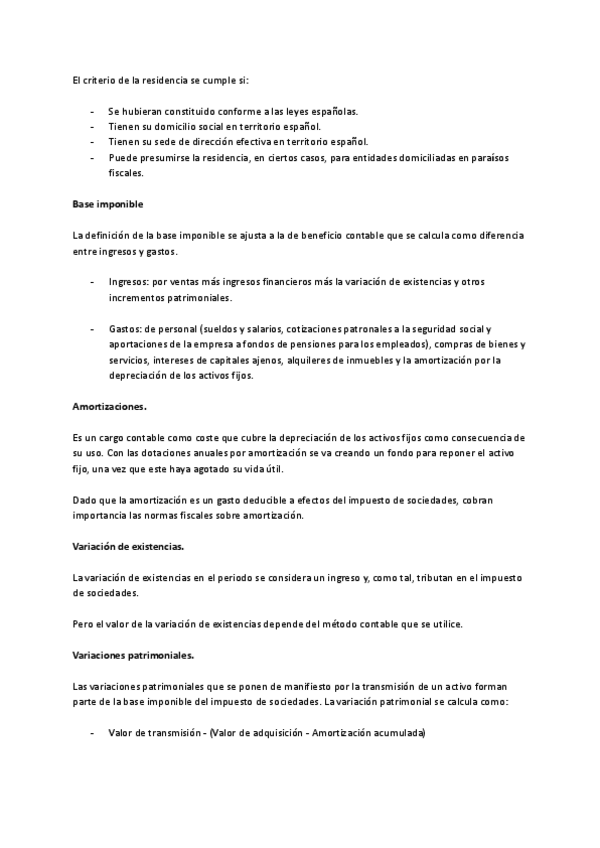 El criterio de la residencia se cumple si:

- Se hubieran constituido conforme a las leyes españolas.
- Tienen su domicilio social en territorio español.
- Tienen su sede de dirección efectiva en territorio español.
- Puede presumirse la residencia, en ciertos casos, para entidades domiciliadas en paraísos fiscales.

Base imponible

La definición de la base imponible se ajusta a la de beneficio contable que se calcula como diferencia entre ingresos y gastos.

- Ingresos: por ventas más ingresos financieros más la variación de existencias y otros incrementos patrimoniales.

- Gastos: de personal (sueldos y salarios, cotizaciones patronales a la seguridad social y aportaciones de la empresa a fondos de pensiones para los empleados), compras de bienes y servicios, intereses de capitales ajenos, alquileres de inmuebles y la amortización por la depreciación de los activos fijos.

Amortizaciones.

Es un cargo contable como coste que cubre la depreciación de los activos fijos como consecuencia de su uso. Con las dotaciones anuales por amortización se va creando un fondo para reponer el activo fijo, una vez que este haya agotado su vida útil.

Dado que la amortización es un gasto deducible a efectos del impuesto de sociedades, cobran importancia las normas fiscales sobre amortización.

Variación de existencias.

La variación de existencias en el periodo se considera un ingreso y, como tal, tributan en el impuesto de sociedades.

Pero el valor de la variación de existencias depende del método contable que se utilice.

Variaciones patrimoniales.

Las variaciones patrimoniales que se ponen de manifiesto por la transmisión de un activo forman parte de la base imponible del impuesto de sociedades. La variación patrimonial se calcula como:

- Valor de transmisión - (Valor de adquisición - Amortización acumulada)